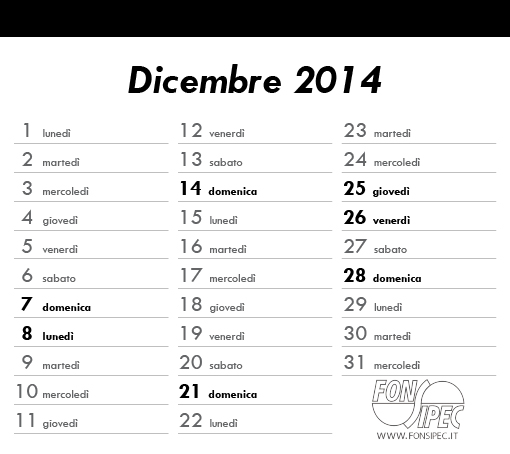 Dicembre 2014

1 lunedì
2 martedì
3 mercoledì
4 giovedì
5 venerdì
6 sabato
7 domenica
8 lunedì
9 martedì
10 mercoledì
11 giovedì

12 venerdì
13 sabato
14 domenica
15 lunedì
16 martedì
17 mercoledì
18 giovedì
19 venerdì
20 sabato
21 domenica
22 lunedì

23 martedì
24 mercoledì
25 giovedì
26 venerdì
27 sabato
28 domenica
29 lunedì
30 martedì
31 mercoledì

FON SIPEC
WWW.FONSIPEC.IT